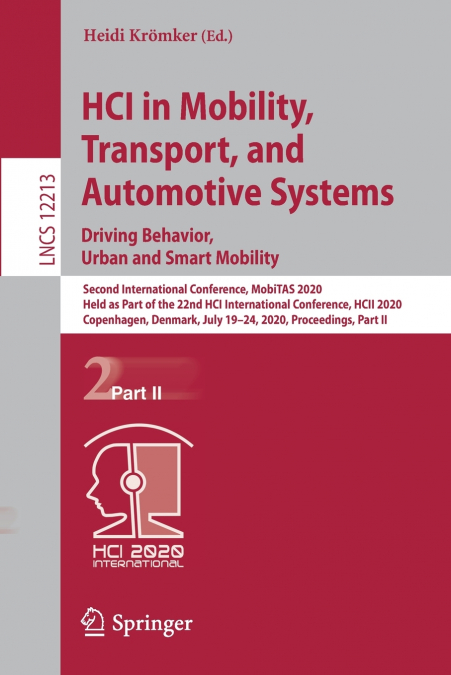 LNCS 12213

Heidi Krömker (Ed.)

HCI in Mobility, Transport, and Automotive Systems

Driving Behavior, Urban and Smart Mobility

Second International Conference, MobiTAS 2020
Held as Part of the 22nd HCI International Conference, HCII 2020
Copenhagen, Denmark, July 19–24, 2020, Proceedings, Part II

2 Part II

HCI 2020 INTERNATIONAL

Springer